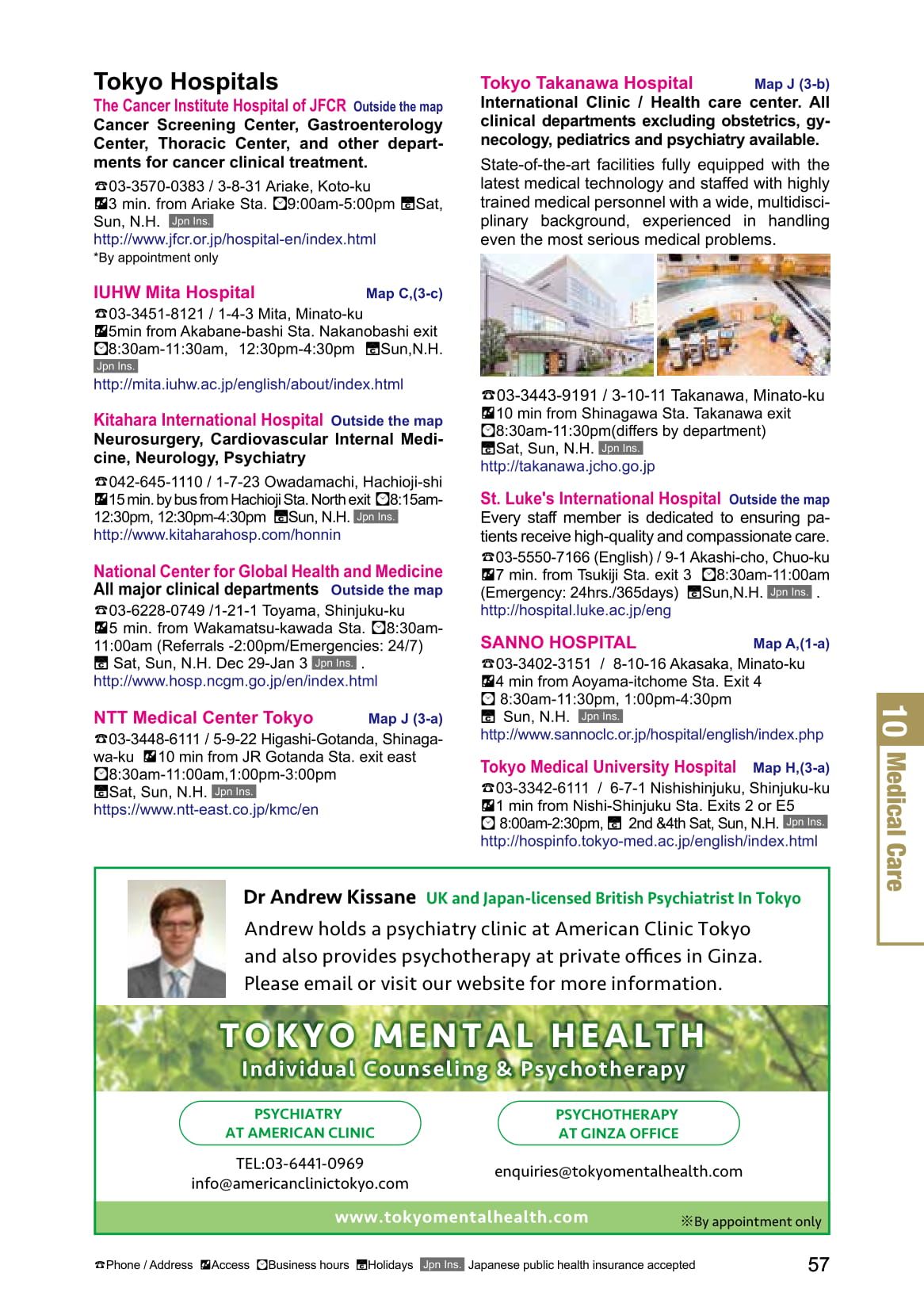 Tokyo Hospitals

The Cancer Institute Hospital of JFCR Outside the map
Cancer Screening Center, Gastroenterology Center, Thoracic Center, and other departments for cancer clinical treatment.
☎03-3570-0383 / 3-8-31 Ariake, Koto-ku
3 min. from Ariake Sta. 9:00am-5:00pm Sat, Sun, N.H. Jpn Ins.
http://www.jfcr.or.jp/hospital-en/index.html
*By appointment only

IUHW Mita Hospital Map C,(3-c)
☎03-3451-8121 / 1-4-3 Mita, Minato-ku
5min from Akabane-bashi Sta. Nakanobashi exit
8:30am-11:30am, 12:30pm-4:30pm Sun,N.H.
Jpn Ins.
http://mita.iuhw.ac.jp/english/about/index.html

Kitahara International Hospital Outside the map
Neurosurgery, Cardiovascular Internal Medicine, Neurology, Psychiatry
☎042-645-1110 / 1-7-23 Owadamachi, Hachioji-shi
15 min. by bus from Hachioji Sta. North exit 8:15am-12:30pm, 12:30pm-4:30pm Sun, N.H. Jpn Ins.
http://www.kitaharahosp.com/honnin

National Center for Global Health and Medicine
All major clinical departments Outside the map
☎03-6228-0749 /1-21-1 Toyama, Shinjuku-ku
5 min. from Wakamatsu-kawada Sta. 8:30am-11:00am (Referrals -2:00pm/Emergencies: 24/7)
Sat, Sun, N.H. Dec 29-Jan 3 Jpn Ins. .
http://www.hosp.ncgm.go.jp/en/index.html

NTT Medical Center Tokyo Map J (3-a)
☎03-3448-6111 / 5-9-22 Higashi-Gotanda, Shinagawa-ku 10 min from JR Gotanda Sta. exit east
8:30am-11:00am,1:00pm-3:00pm
Sat, Sun, N.H. Jpn Ins.
https://www.ntt-east.co.jp/kmc/en

Tokyo Takanawa Hospital Map J (3-b)
International Clinic / Health care center. All clinical departments excluding obstetrics, gynecology, pediatrics and psychiatry available.
State-of-the-art facilities fully equipped with the latest medical technology and staffed with highly trained medical personnel with a wide, multidisciplinary background, experienced in handling even the most serious medical problems.
☎03-3443-9191 / 3-10-11 Takanawa, Minato-ku
10 min from Shinagawa Sta. Takanawa exit
8:30am-11:30pm(differs by department)
Sat, Sun, N.H. Jpn Ins.
http://takanawa.jcho.go.jp

St. Luke's International Hospital Outside the map
Every staff member is dedicated to ensuring patients receive high-quality and compassionate care.
☎03-5550-7166 (English) / 9-1 Akashi-cho, Chuo-ku
7 min. from Tsukiji Sta. exit 3 8:30am-11:00am (Emergency: 24hrs./365days) Sun,N.H. Jpn Ins. .
http://hospital.luke.ac.jp/eng

SANNO HOSPITAL Map A,(1-a)
☎03-3402-3151 / 8-10-16 Akasaka, Minato-ku
4 min from Aoyama-itchome Sta. Exit 4
8:30am-11:30pm, 1:00pm-4:30pm
Sun, N.H. Jpn Ins.
http://www.sannoclc.or.jp/hospital/english/index.php

Tokyo Medical University Hospital Map H,(3-a)
☎03-3342-6111 / 6-7-1 Nishishinjuku, Shinjuku-ku
1 min from Nishi-Shinjuku Sta. Exits 2 or E5
8:00am-2:30pm, 2nd &4th Sat, Sun, N.H. Jpn Ins.
http://hospinfo.tokyo-med.ac.jp/english/index.html

10 Medical Care

Dr Andrew Kissane UK and Japan-licensed British Psychiatrist In Tokyo
Andrew holds a psychiatry clinic at American Clinic Tokyo and also provides psychotherapy at private offices in Ginza. Please email or visit our website for more information.

TOKYO MENTAL HEALTH
Individual Counseling & Psychotherapy

PSYCHIATRY AT AMERICAN CLINIC
TEL:03-6441-0969
info@americanclinictokyo.com

PSYCHOTHERAPY AT GINZA OFFICE
enquiries@tokyomentalhealth.com

www.tokyomentalhealth.com
※By appointment only

☎Phone / Address Access Business hours Holidays Jpn Ins. Japanese public health insurance accepted
57